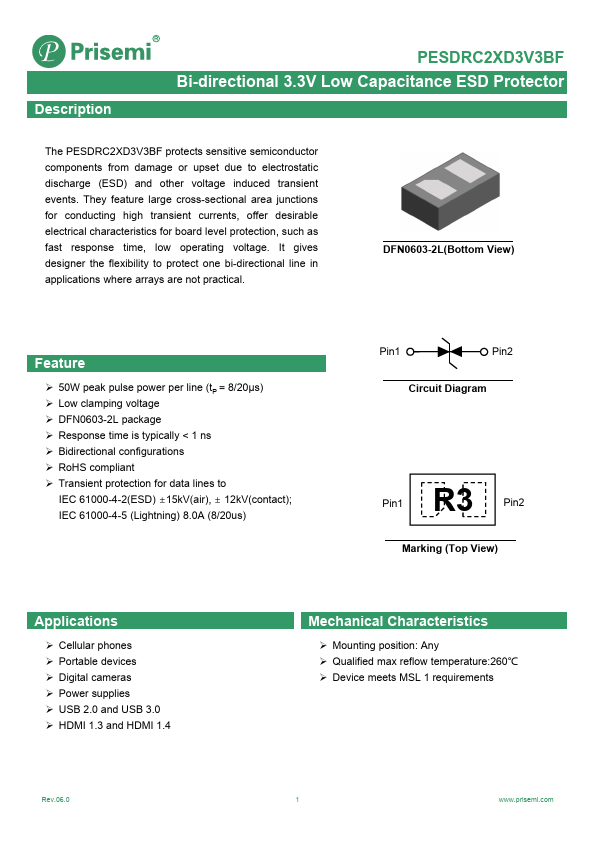 Prisemi®

PESDRC2XD3V3BF

Bi-directional 3.3V Low Capacitance ESD Protector

Description

The PESDRC2XD3V3BF protects sensitive semiconductor components from damage or upset due to electrostatic discharge (ESD) and other voltage induced transient events. They feature large cross-sectional area junctions for conducting high transient currents, offer desirable electrical characteristics for board level protection, such as fast response time, low operating voltage. It gives designer the flexibility to protect one bi-directional line in applications where arrays are not practical.

DFN0603-2L(Bottom View)

Pin1 Pin2

Circuit Diagram

Feature

➢ 50W peak pulse power per line ($t_P$ = 8/20μs)
➢ Low clamping voltage
➢ DFN0603-2L package
➢ Response time is typically < 1 ns
➢ Bidirectional configurations
➢ RoHS compliant
➢ Transient protection for data lines to
IEC 61000-4-2(ESD) ±15kV(air), ± 12kV(contact);
IEC 61000-4-5 (Lightning) 8.0A (8/20us)

Pin1 R3 Pin2

Marking (Top View)

Applications

➢ Cellular phones
➢ Portable devices
➢ Digital cameras
➢ Power supplies
➢ USB 2.0 and USB 3.0
➢ HDMI 1.3 and HDMI 1.4

Mechanical Characteristics

➢ Mounting position: Any
➢ Qualified max reflow temperature:260℃
➢ Device meets MSL 1 requirements

Rev.06.0 1 www.prisemi.com